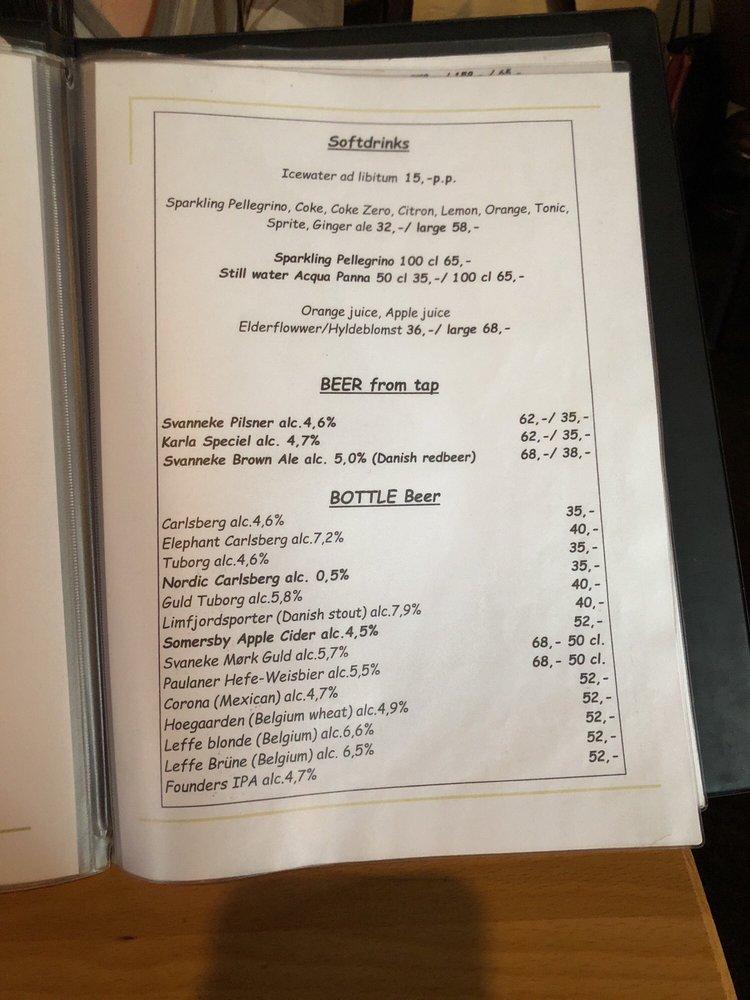 Softdrinks

Icewater ad libitum 15,-p.p.

Sparkling Pellegrino, Coke, Coke Zero, Citron, Lemon, Orange, Tonic, Sprite, Ginger ale 32,-/ large 58,-

Sparkling Pellegrino 100 cl 65,-
Still water Acqua Panna 50 cl 35,-/ 100 cl 65,-

Orange juice, Apple juice
Elderflowwer/Hyldeblomst 36,-/ large 68,-

BEER from tap

| | |
|---|---|
| Svanneke Pilsner alc.4,6% | 62,-/ 35,- |
| Karla Speciel alc. 4,7% | 62,-/ 35,- |
| Svanneke Brown Ale alc. 5,0% (Danish redbeer) | 68,-/ 38,- |

BOTTLE Beer

| | |
|---|---|
| Carlsberg alc.4,6% | 35,- |
| Elephant Carlsberg alc.7,2% | 40,- |
| Tuborg alc.4,6% | 35,- |
| Nordic Carlsberg alc. 0,5% | 35,- |
| Guld Tuborg alc.5,8% | 40,- |
| Limfjordsporter (Danish stout) alc.7,9% | 40,- |
| Somersby Apple Cider alc.4,5% | 52,- |
| Svaneke Mørk Guld alc.5,7% | 68,- 50 cl. |
| Paulaner Hefe-Weisbier alc.5,5% | 68,- 50 cl. |
| Corona (Mexican) alc.4,7% | 52,- |
| Hoegaarden (Belgium wheat) alc.4,9% | 52,- |
| Leffe blonde (Belgium) alc.6,6% | 52,- |
| Leffe Brüne (Belgium) alc. 6,5% | 52,- |
| Founders IPA alc.4,7% | 52,- |